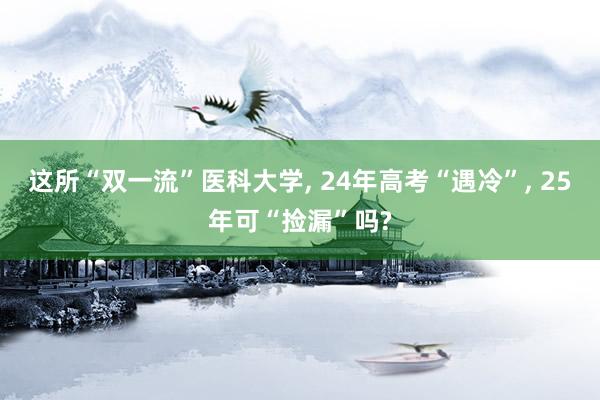 这所“双一流”医科大学, 24年高考“遇冷”, 25年可“捡漏”吗?